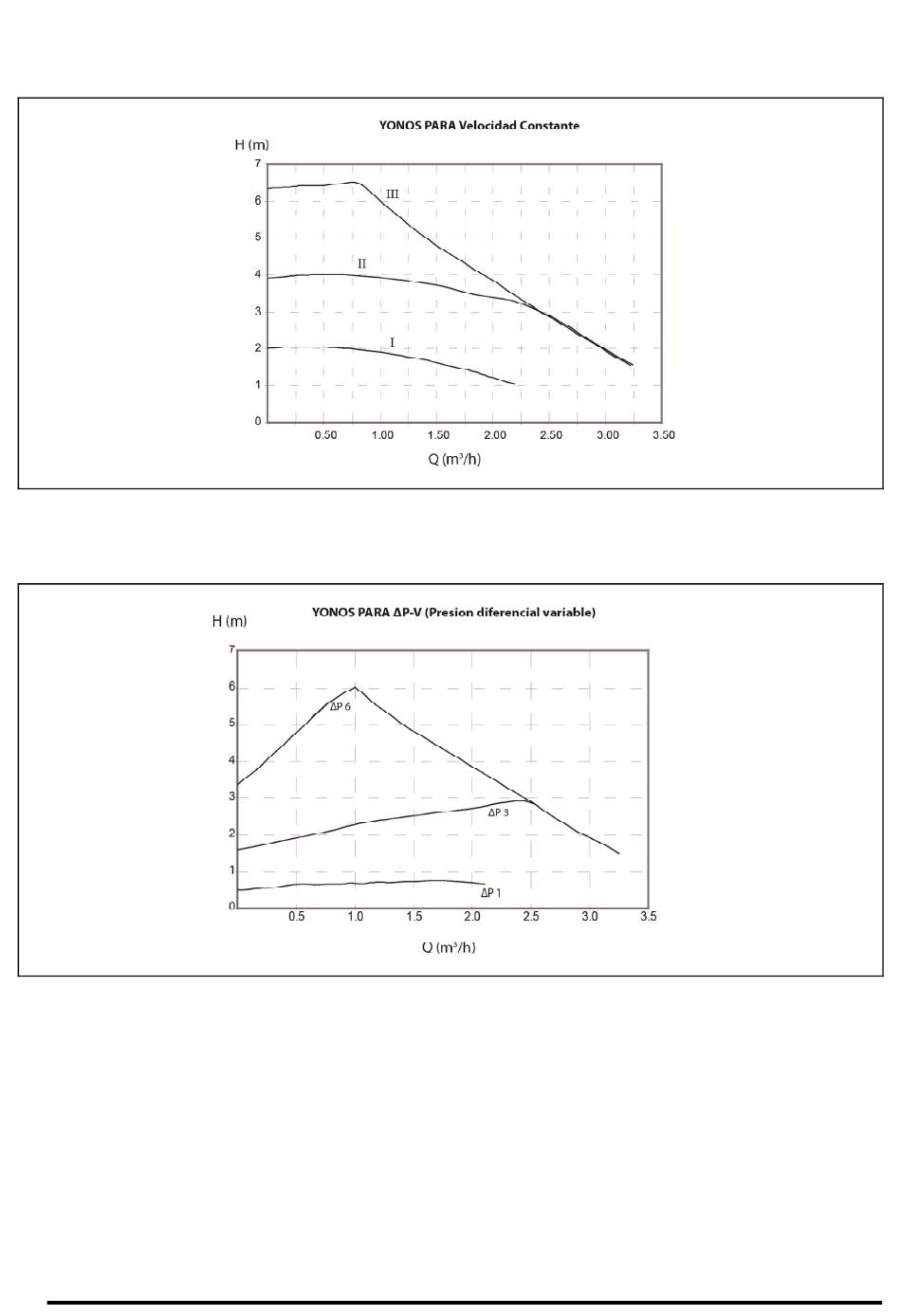 YONOS PARA Velocidad Constante

H (m)

7
6
5
4
3
2
1
0

III
II
I

0.50 1.00 1.50 2.00 2.50 3.00 3.50

Q ($m^3/h$)

YONOS PARA ΔP-V (Presion diferencial variable)

H (m)

7
6
5
4
3
2
1
0

ΔP 6
ΔP 3
ΔP 1

0.5 1.0 1.5 2.0 2.5 3.0 3.5

Q ($m^3/h$)